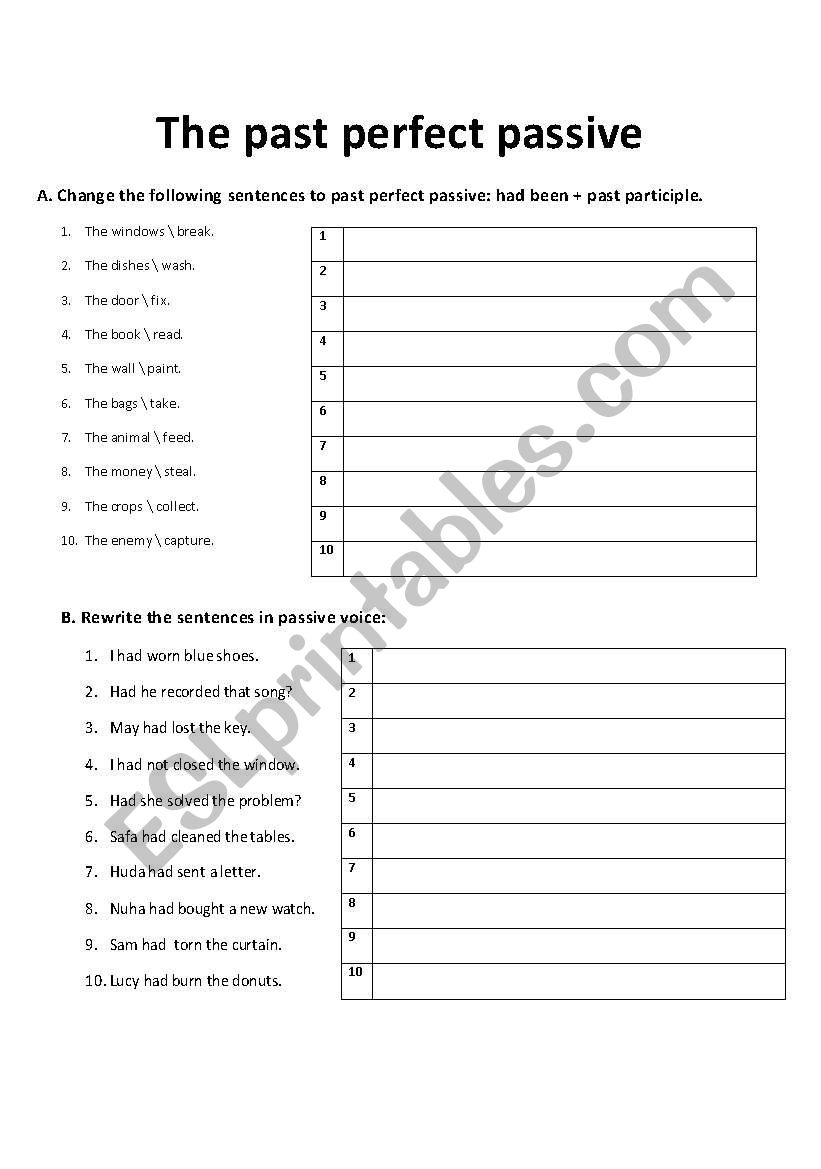 The past perfect passive

A. Change the following sentences to past perfect passive: had been + past participle.

1. The windows \ break.
2. The dishes \ wash.
3. The door \ fix.
4. The book \ read.
5. The wall \ paint.
6. The bags \ take.
7. The animal \ feed.
8. The money \ steal.
9. The crops \ collect.
10. The enemy \ capture.

| 1 | |
|---|---|
| 2 | |
| 3 | |
| 4 | |
| 5 | |
| 6 | |
| 7 | |
| 8 | |
| 9 | |
| 10 | |

B. Rewrite the sentences in passive voice:

1. I had worn blue shoes.
2. Had he recorded that song?
3. May had lost the key.
4. I had not closed the window.
5. Had she solved the problem?
6. Safa had cleaned the tables.
7. Huda had sent a letter.
8. Nuha had bought a new watch.
9. Sam had torn the curtain.
10. Lucy had burn the donuts.

| 1 | |
|---|---|
| 2 | |
| 3 | |
| 4 | |
| 5 | |
| 6 | |
| 7 | |
| 8 | |
| 9 | |
| 10 | |

ESLprintables.com